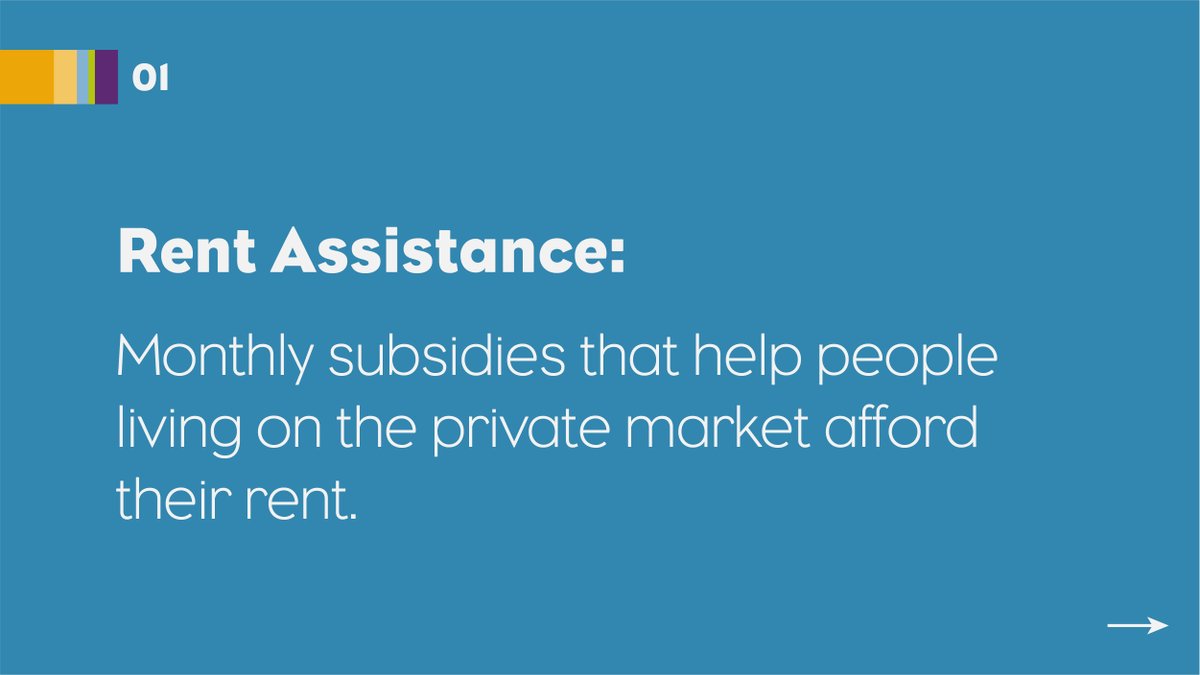 01

Rent Assistance:

Monthly subsidies that help people living on the private market afford their rent.